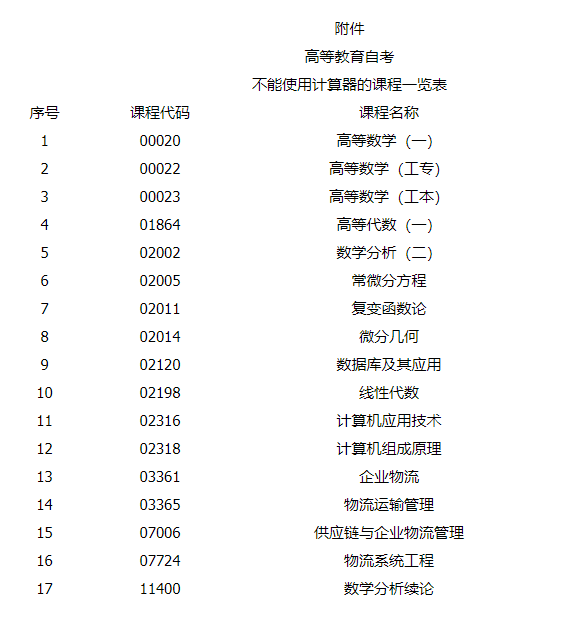 附件

高等教育自考

不能使用计算器的课程一览表

| 序号 | 课程代码 | 课程名称 |
|---|---|---|
| 1 | 00020 | 高等数学（一） |
| 2 | 00022 | 高等数学（工专） |
| 3 | 00023 | 高等数学（工本） |
| 4 | 01864 | 高等代数（一） |
| 5 | 02002 | 数学分析（二） |
| 6 | 02005 | 常微分方程 |
| 7 | 02011 | 复变函数论 |
| 8 | 02014 | 微分几何 |
| 9 | 02120 | 数据库及其应用 |
| 10 | 02198 | 线性代数 |
| 11 | 02316 | 计算机应用技术 |
| 12 | 02318 | 计算机组成原理 |
| 13 | 03361 | 企业物流 |
| 14 | 03365 | 物流运输管理 |
| 15 | 07006 | 供应链与企业物流管理 |
| 16 | 07724 | 物流系统工程 |
| 17 | 11400 | 数学分析续论 |